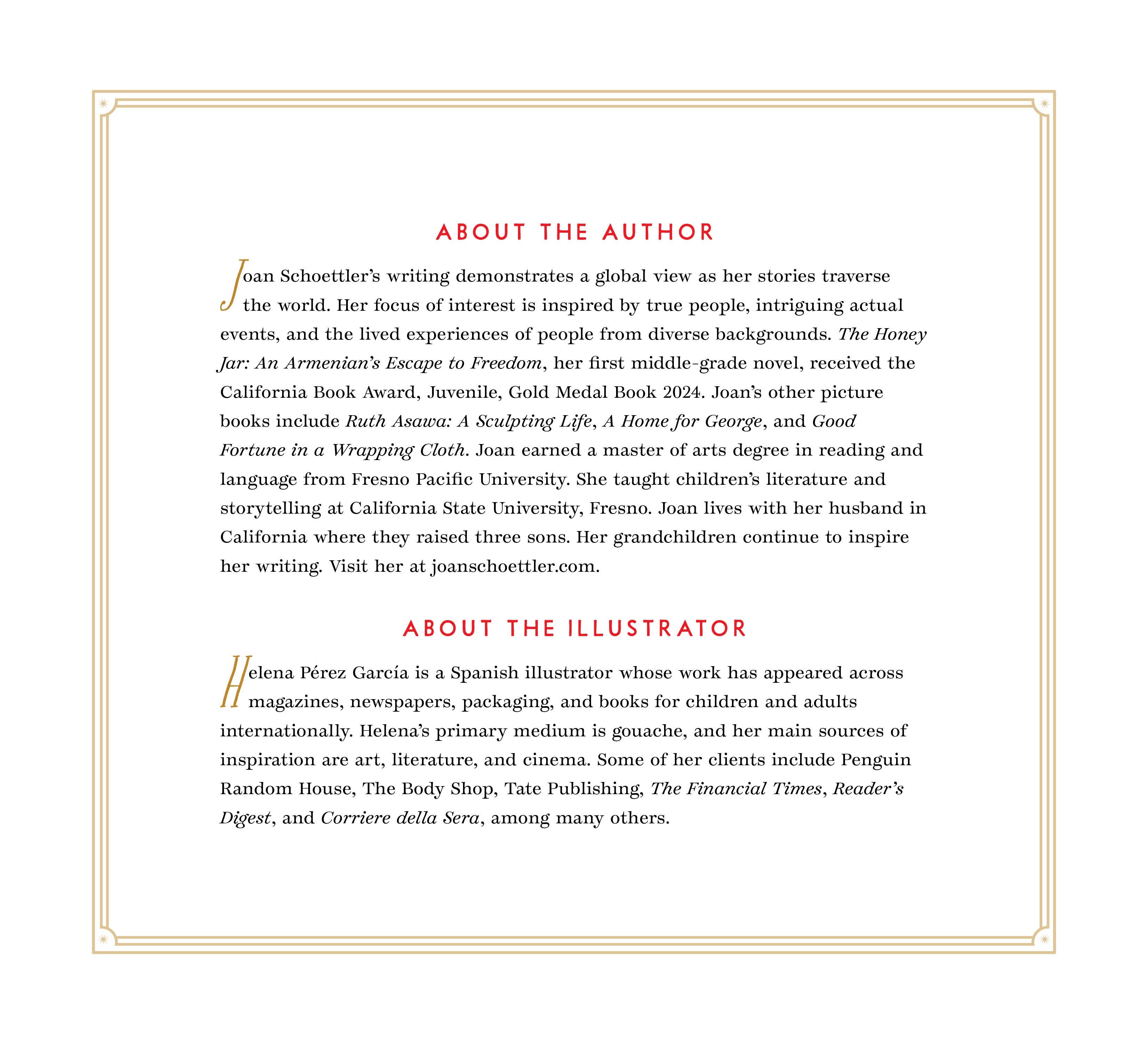 ABOUT THE AUTHOR

Joan Schoettler's writing demonstrates a global view as her stories traverse the world. Her focus of interest is inspired by true people, intriguing actual events, and the lived experiences of people from diverse backgrounds. The Honey Jar: An Armenian's Escape to Freedom, her first middle-grade novel, received the California Book Award, Juvenile, Gold Medal Book 2024. Joan's other picture books include Ruth Asawa: A Sculpting Life, A Home for George, and Good Fortune in a Wrapping Cloth. Joan earned a master of arts degree in reading and language from Fresno Pacific University. She taught children's literature and storytelling at California State University, Fresno. Joan lives with her husband in California where they raised three sons. Her grandchildren continue to inspire her writing. Visit her at joanschoettler.com.

ABOUT THE ILLUSTRATOR

Helena Pérez García is a Spanish illustrator whose work has appeared across magazines, newspapers, packaging, and books for children and adults internationally. Helena's primary medium is gouache, and her main sources of inspiration are art, literature, and cinema. Some of her clients include Penguin Random House, The Body Shop, Tate Publishing, The Financial Times, Reader's Digest, and Corriere della Sera, among many others.